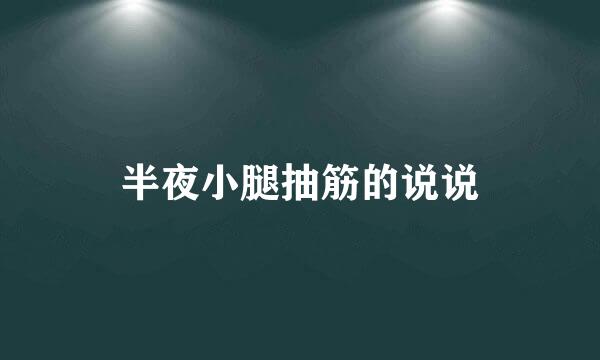 半夜小腿抽筋的说说